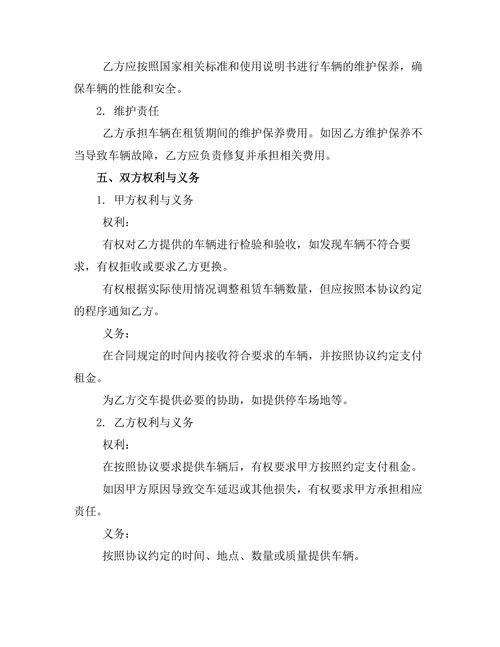 乙方应按照国家相关标准和使用说明书进行车辆的维护保养，确保车辆的性能和安全。

2. 维护责任

乙方承担车辆在租赁期间的维护保养费用。如因乙方维护保养不当导致车辆故障，乙方应负责修复并承担相关费用。

五、双方权利与义务

1. 甲方权利与义务

权利：

有权对乙方提供的车辆进行检验和验收，如发现车辆不符合要求，有权拒收或要求乙方更换。

有权根据实际使用情况调整租赁车辆数量，但应按照本协议约定的程序通知乙方。

义务：

在合同规定的时间内接收符合要求的车辆，并按照协议约定支付租金。

为乙方交车提供必要的协助，如提供停车场地等。

2. 乙方权利与义务

权利：

在按照协议要求提供车辆后，有权要求甲方按照约定支付租金。

如因甲方原因导致交车延迟或其他损失，有权要求甲方承担相应责任。

义务：

按照协议约定的时间、地点、数量或质量提供车辆。